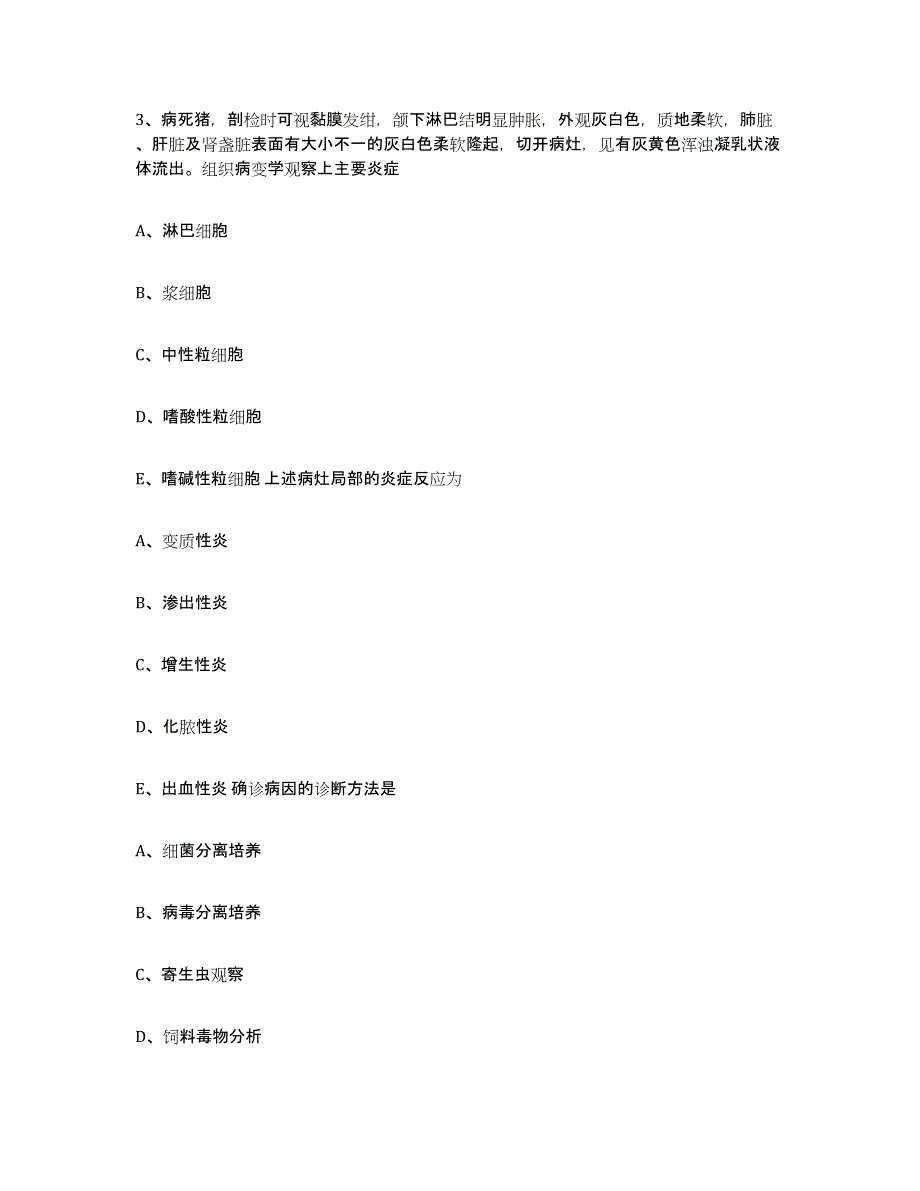 3、病死猪，剖检时可视黏膜发绀，颌下淋巴结明显肿胀，外观灰白色，质地柔软，肺脏、肝脏及肾盏脏表面有大小不一的灰白色柔软隆起，切开病灶，见有灰黄色浑浊凝乳状液体流出。组织病变学观察上主要炎症

A、淋巴细胞

B、浆细胞

C、中性粒细胞

D、嗜酸性粒细胞

E、嗜碱性粒细胞 上述病灶局部的炎症反应为

A、变质性炎

B、渗出性炎

C、增生性炎

D、化脓性炎

E、出血性炎 确诊病因的诊断方法是

A、细菌分离培养

B、病毒分离培养

C、寄生虫观察

D、饲料毒物分析